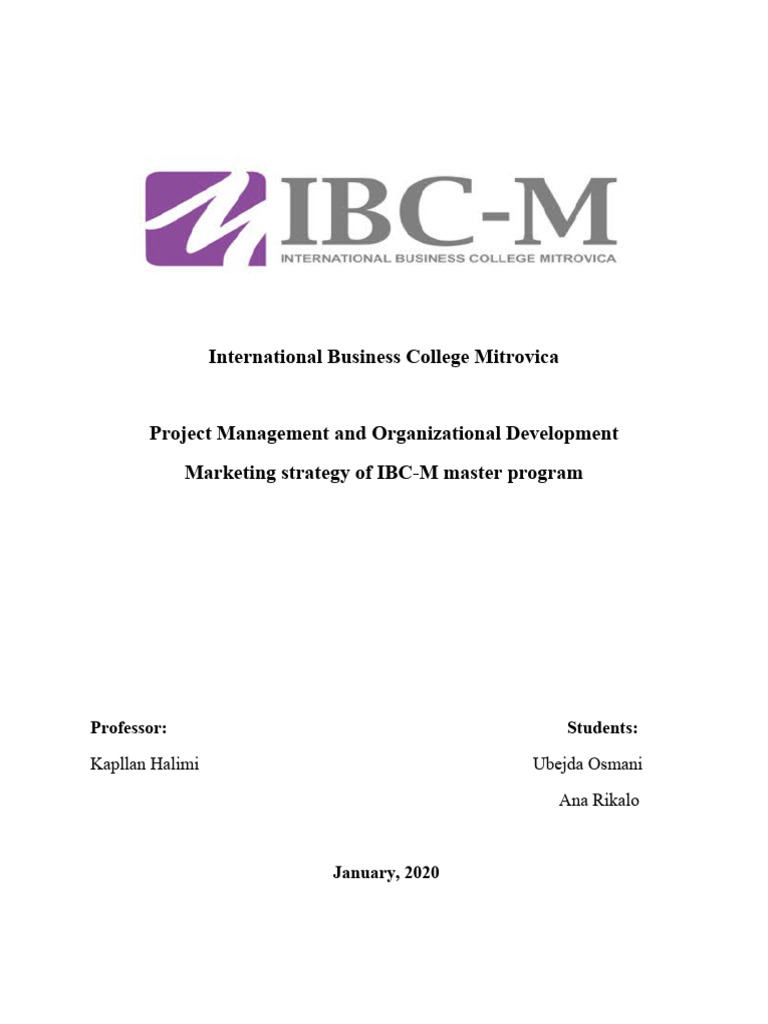 IBC-M
INTERNATIONAL BUSINESS COLLEGE MITROVICA

International Business College Mitrovica

Project Management and Organizational Development
Marketing strategy of IBC-M master program

Professor:
Kapllan Halimi

Students:
Ubejda Osmani
Ana Rikalo

January, 2020